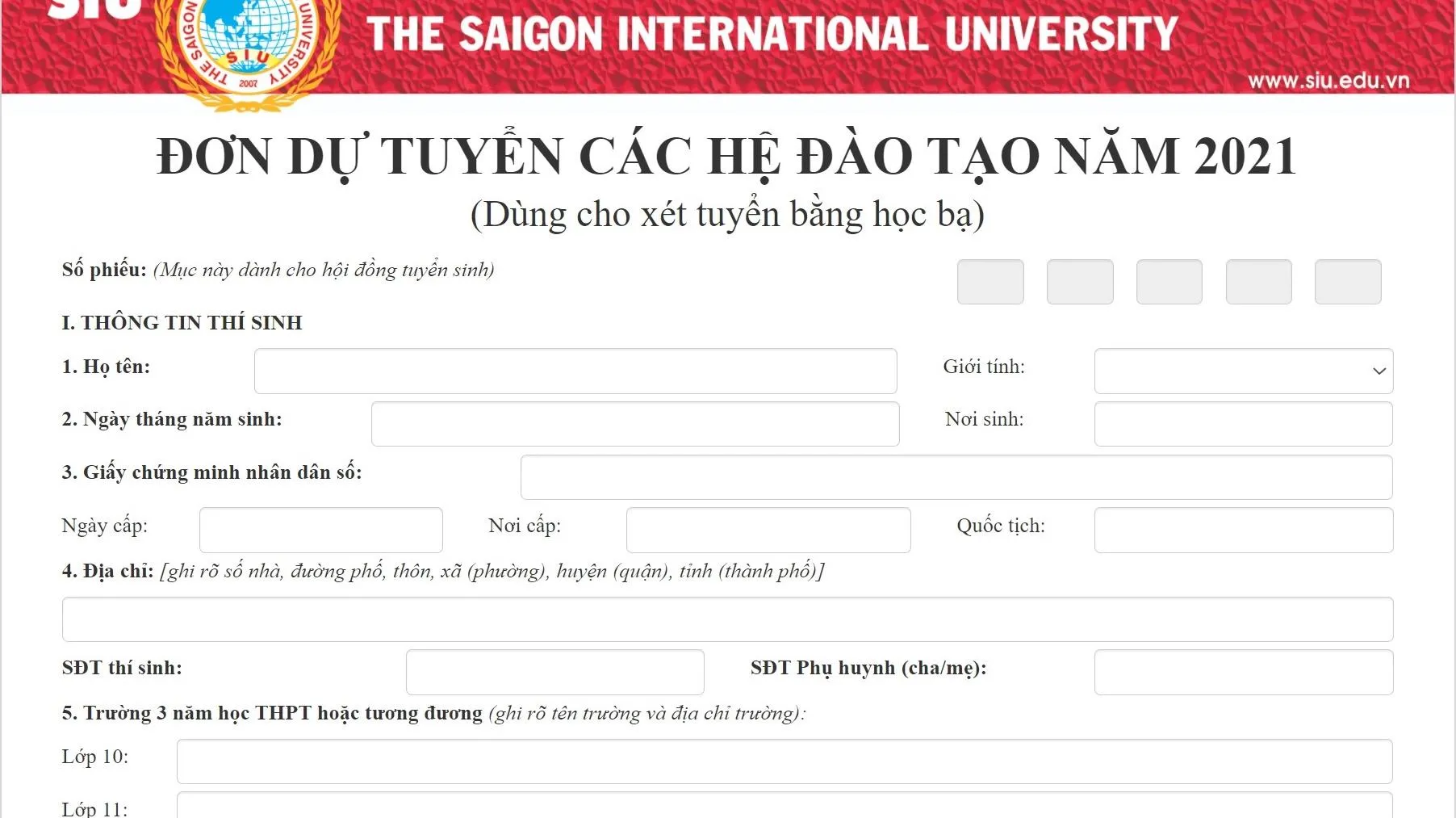 SIU

THE SAIGON UNIVERSITY
SIU
2007

THE SAIGON INTERNATIONAL UNIVERSITY
www.siu.edu.vn

ĐƠN DỰ TUYỂN CÁC HỆ ĐÀO TẠO NĂM 2021
(Dùng cho xét tuyển bằng học bạ)

Số phiếu: (Mục này dành cho hội đồng tuyển sinh)

I. THÔNG TIN THÍ SINH

1. Họ tên:
Giới tính:

2. Ngày tháng năm sinh:
Nơi sinh:

3. Giấy chứng minh nhân dân số:

Ngày cấp:
Nơi cấp:
Quốc tịch:

4. Địa chỉ: [ghi rõ số nhà, đường phố, thôn, xã (phường), huyện (quận), tỉnh (thành phố)]

SĐT thí sinh:
SĐT Phụ huynh (cha/mẹ):

5. Trường 3 năm học THPT hoặc tương đương (ghi rõ tên trường và địa chỉ trường):

Lớp 10:

Lớp 11: